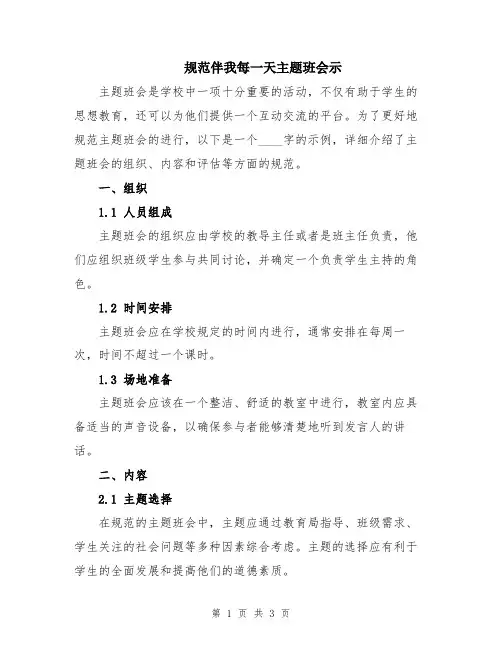 规范伴我每一天主题班会示

主题班会是学校中一项十分重要的活动，不仅有助于学生的思想教育，还可以为他们提供一个互动交流的平台。为了更好地规范主题班会的进行，以下是一个____字的示例，详细介绍了主题班会的组织、内容和评估等方面的规范。

一、组织

1.1 人员组成

主题班会的组织应由学校的教导主任或者是班主任负责，他们应组织班级学生参与共同讨论，并确定一个负责学生主持的角色。

1.2 时间安排

主题班会应在学校规定的时间内进行，通常安排在每周一次，时间不超过一个课时。

1.3 场地准备

主题班会应该在一个整洁、舒适的教室中进行，教室内应具备适当的声音设备，以确保参与者能够清楚地听到发言人的讲话。

二、内容

2.1 主题选择

在规范的主题班会中，主题应通过教育局指导、班级需求、学生关注的社会问题等多种因素综合考虑。主题的选择应有利于学生的全面发展和提高他们的道德素质。

第 1 页 共 3 页